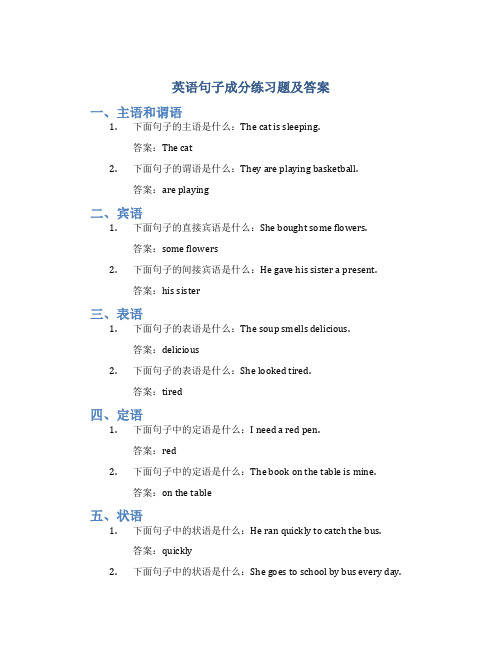 英语句子成分练习题及答案

一、主语和谓语

1. 下面句子的主语是什么：The cat is sleeping.

答案：The cat

2. 下面句子的谓语是什么：They are playing basketball.

答案：are playing

二、宾语

1. 下面句子的直接宾语是什么：She bought some flowers.

答案：some flowers

2. 下面句子的间接宾语是什么：He gave his sister a present.

答案：his sister

三、表语

1. 下面句子的表语是什么：The soup smells delicious.

答案：delicious

2. 下面句子的表语是什么：She looked tired.

答案：tired

四、定语

1. 下面句子中的定语是什么：I need a red pen.

答案：red

2. 下面句子中的定语是什么：The book on the table is mine.

答案：on the table

五、状语

1. 下面句子中的状语是什么：He ran quickly to catch the bus.

答案：quickly

2. 下面句子中的状语是什么：She goes to school by bus every day.